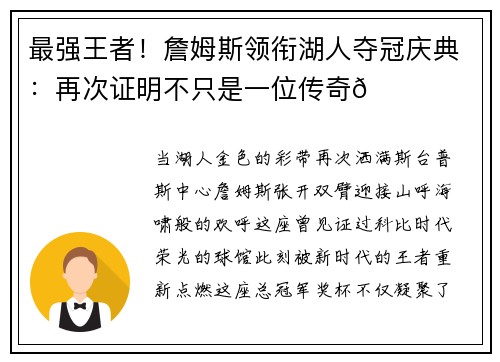 最强王者！詹姆斯领衔湖人夺冠庆典：再次证明不只是一位传奇ð

当湖人金色的彩带再次洒满斯台普斯中心詹姆斯张开双臂迎接山呼海啸般的欢呼这座曾见证过科比时代荣光的球馆此刻被新时代的王者重新点燃这座总冠军奖杯不仅凝聚了